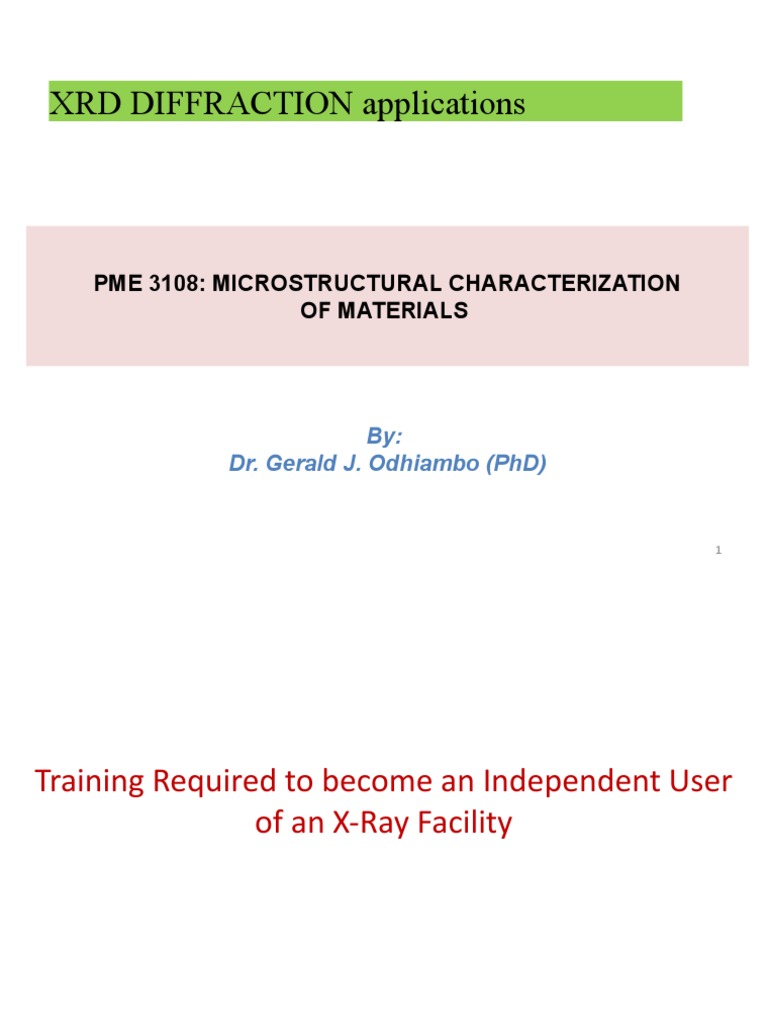 XRD DIFFRACTION applications

PME 3108: MICROSTRUCTURAL CHARACTERIZATION OF MATERIALS

By:
Dr. Gerald J. Odhiambo (PhD)

1

Training Required to become an Independent User of an X-Ray Facility